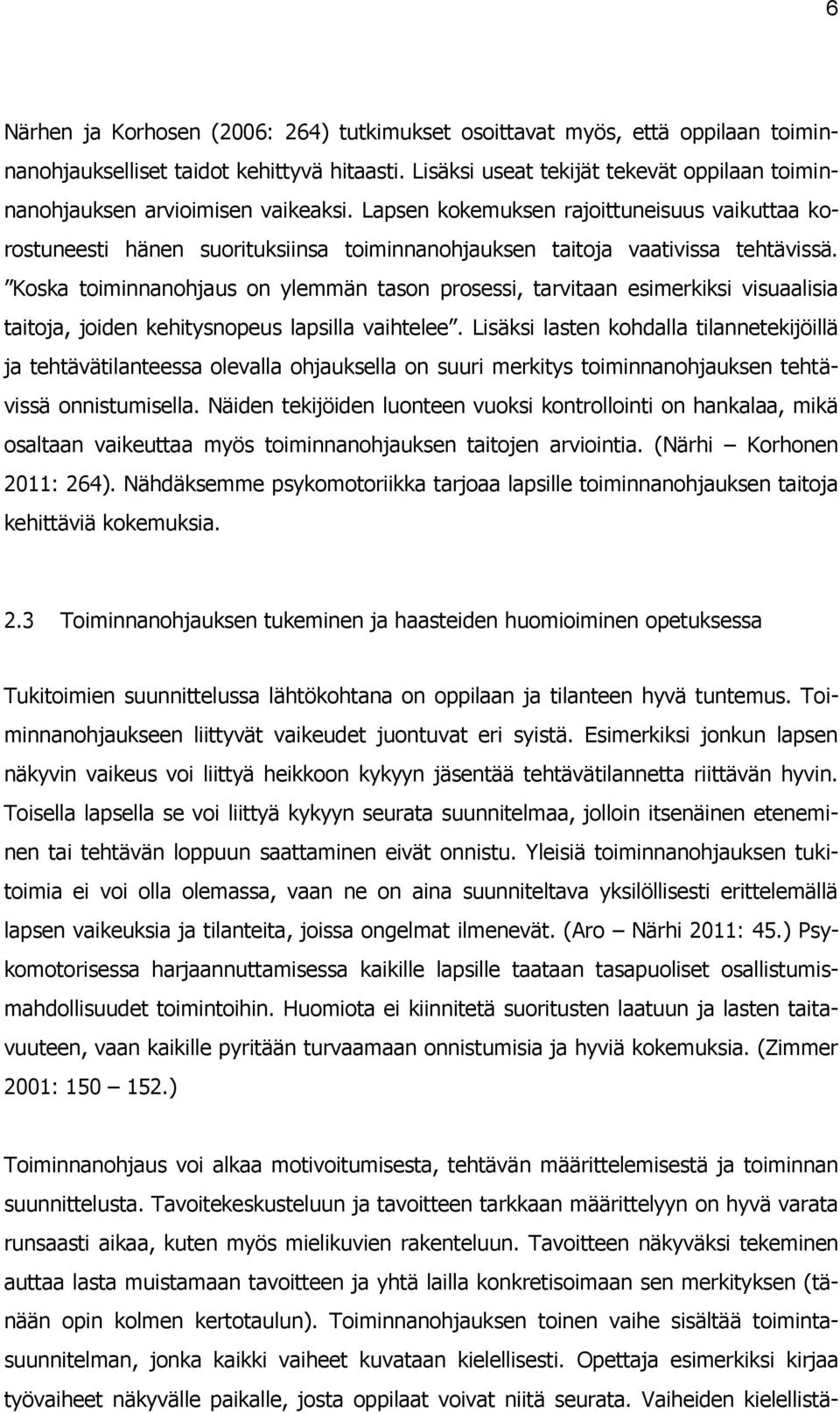 6

Närhen ja Korhosen (2006: 264) tutkimukset osoittavat myös, että oppilaan toiminnanohjaukselliset taidot kehittyvä hitaasti. Lisäksi useat tekijät tekevät oppilaan toiminnanohjauksen arvioimisen vaikeaksi. Lapsen kokemuksen rajoittuneisuus vaikuttaa korostuneesti hänen suorituksiinsa toiminnanohjauksen taitoja vaativissa tehtävissä. ”Koska toiminnanohjaus on ylemmän tason prosessi, tarvitaan esimerkiksi visuaalisia taitoja, joiden kehitysnopeus lapsilla vaihtelee”. Lisäksi lasten kohdalla tilannetekijöillä ja tehtävätilanteessa olevalla ohjauksella on suuri merkitys toiminnanohjauksen tehtävissä onnistumisella. Näiden tekijöiden luonteen vuoksi kontrollointi on hankalaa, mikä osaltaan vaikeuttaa myös toiminnanohjauksen taitojen arviointia. (Närhi – Korhonen 2011: 264). Nähdäksemme psykomotoriikka tarjoaa lapsille toiminnanohjauksen taitoja kehittäviä kokemuksia.

2.3 Toiminnanohjauksen tukeminen ja haasteiden huomioiminen opetuksessa

Tukitoimien suunnittelussa lähtökohtana on oppilaan ja tilanteen hyvä tuntemus. Toiminnanohjaukseen liittyvät vaikeudet juontuvat eri syistä. Esimerkiksi jonkun lapsen näkyvin vaikeus voi liittyä heikkoon kykyyn jäsentää tehtävätilannetta riittävän hyvin. Toisella lapsella se voi liittyä kykyyn seurata suunnitelmaa, jolloin itsenäinen eteneminen tai tehtävän loppuun saattaminen eivät onnistu. Yleisiä toiminnanohjauksen tukitoimia ei voi olla olemassa, vaan ne on aina suunniteltava yksilöllisesti erittelemällä lapsen vaikeuksia ja tilanteita, joissa ongelmat ilmenevät. (Aro – Närhi 2011: 45.) Psykomotorisessa harjaannuttamisessa kaikille lapsille taataan tasapuoliset osallistumismahdollisuudet toimintoihin. Huomiota ei kiinnitetä suoritusten laatuun ja lasten taitavuuteen, vaan kaikille pyritään turvaamaan onnistumisia ja hyviä kokemuksia. (Zimmer 2001: 150 – 152.)

Toiminnanohjaus voi alkaa motivoitumisesta, tehtävän määrittelemisestä ja toiminnan suunnittelusta. Tavoitekeskusteluun ja tavoitteen tarkkaan määrittelyyn on hyvä varata runsaasti aikaa, kuten myös mielikuvien rakenteluun. Tavoitteen näkyväksi tekeminen auttaa lasta muistamaan tavoitteen ja yhtä lailla konkretisoimaan sen merkityksen (tänään opin kolmen kertotaulun). Toiminnanohjauksen toinen vaihe sisältää toimintasuunnitelman, jonka kaikki vaiheet kuvataan kielellisesti. Opettaja esimerkiksi kirjaa työvaiheet näkyvälle paikalle, josta oppilaat voivat niitä seurata. Vaiheiden kielellistä-